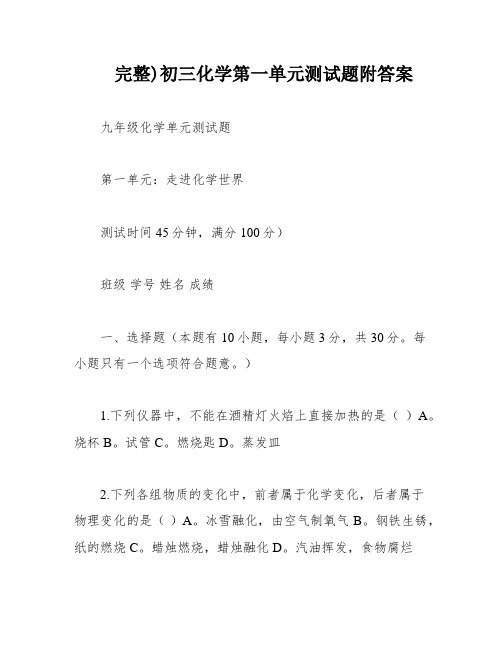 完整)初三化学第一单元测试题附答案

九年级化学单元测试题

第一单元：走进化学世界

测试时间 45 分钟，满分 100 分）

班级 学号 姓名 成绩

一、选择题（本题有 10 小题，每小题 3 分，共 30 分。每小题只有一个选项符合题意。）

1.下列仪器中，不能在酒精灯火焰上直接加热的是（ ）A。烧杯 B。试管 C。燃烧匙 D。蒸发皿

2.下列各组物质的变化中，前者属于化学变化，后者属于物理变化的是（ ）A。冰雪融化，由空气制氧气 B。钢铁生锈，纸的燃烧 C。蜡烛燃烧，蜡烛融化 D。汽油挥发，食物腐烂